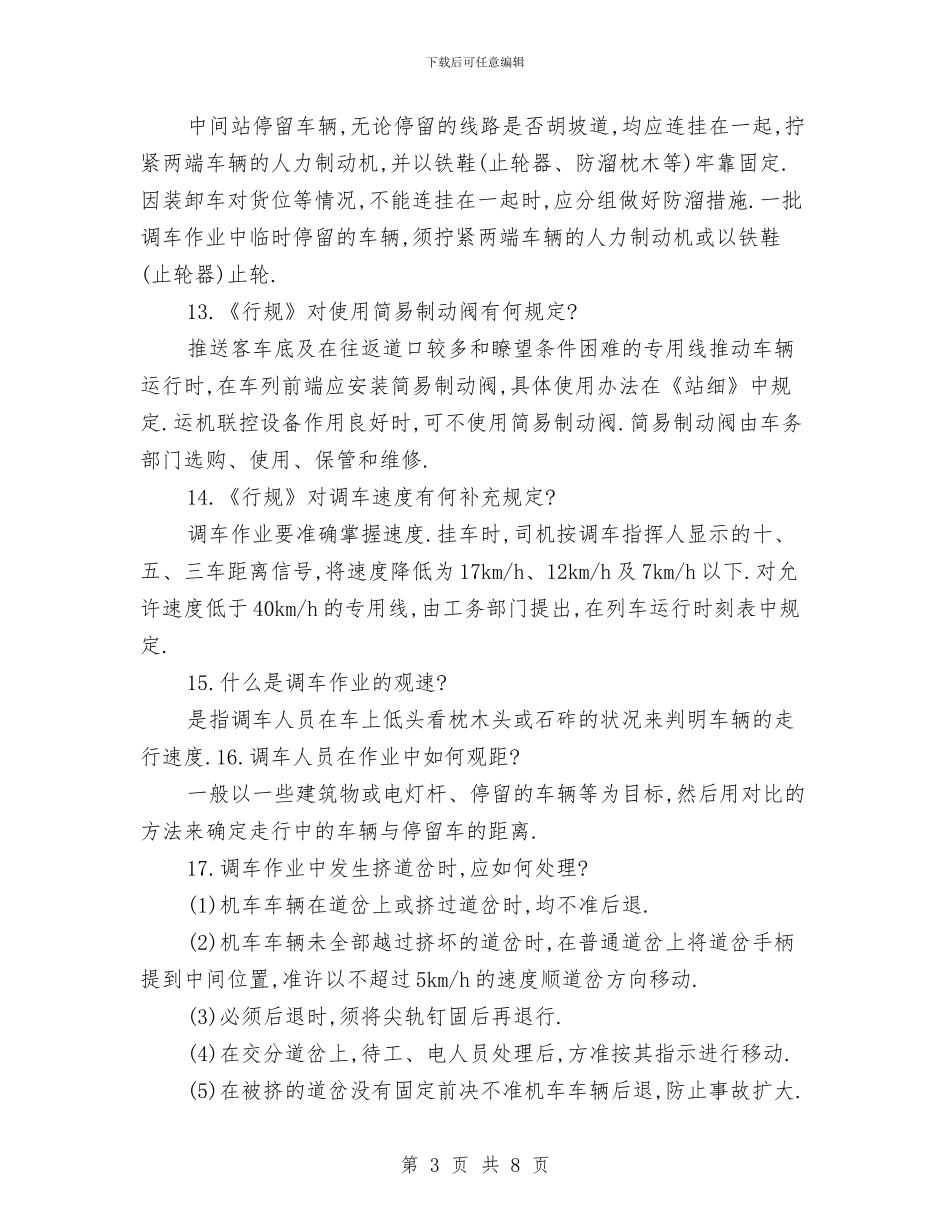 下载后可任意编辑

中间站停留车辆,无论停留的线路是否胡坡道,均应连挂在一起,拧紧两端车辆的人力制动机,并以铁鞋(止轮器、防溜枕木等)牢靠固定.因装卸车对货位等情况,不能连挂在一起时,应分组做好防溜措施.一批调车作业中临时停留的车辆,须拧紧两端车辆的人力制动机或以铁鞋(止轮器)止轮.

13.《行规》对使用简易制动阀有何规定?

推送客车底及在往返道口较多和瞭望条件困难的专用线推动车辆运行时,在车列前端应安装简易制动阀,具体使用办法在《站细》中规定.运机联控设备作用良好时,可不使用简易制动阀.简易制动阀由车务部门选购、使用、保管和维修.

14.《行规》对调车速度有何补充规定?

调车作业要准确掌握速度.挂车时,司机按调车指挥人显示的十、五、三车距离信号,将速度降低为17km/h、12km/h及7km/h以下.对允许速度低于40km/h的专用线,由工务部门提出,在列车运行时刻表中规定.

15.什么是调车作业的观速?

是指调车人员在车上低头看枕木头或石砟的状况来判明车辆的走行速度.16.调车人员在作业中如何观距?

一般以一些建筑物或电灯杆、停留的车辆等为目标,然后用对比的方法来确定走行中的车辆与停留车的距离.

17.调车作业中发生挤道岔时,应如何处理?

(1)机车车辆在道岔上或挤过道岔时,均不准后退.

(2)机车车辆未全部越过挤坏的道岔时,在普通道岔上将道岔手柄提到中间位置,准许以不超过5km/h的速度顺道岔方向移动.

(3)必须后退时,须将尖轨钉固后再退行.

(4)在交分道岔上,待工、电人员处理后,方准按其指示进行移动.

(5)在被挤的道岔没有固定前决不准机车车辆后退,防止事故扩大.

第 3 页 共 8 页